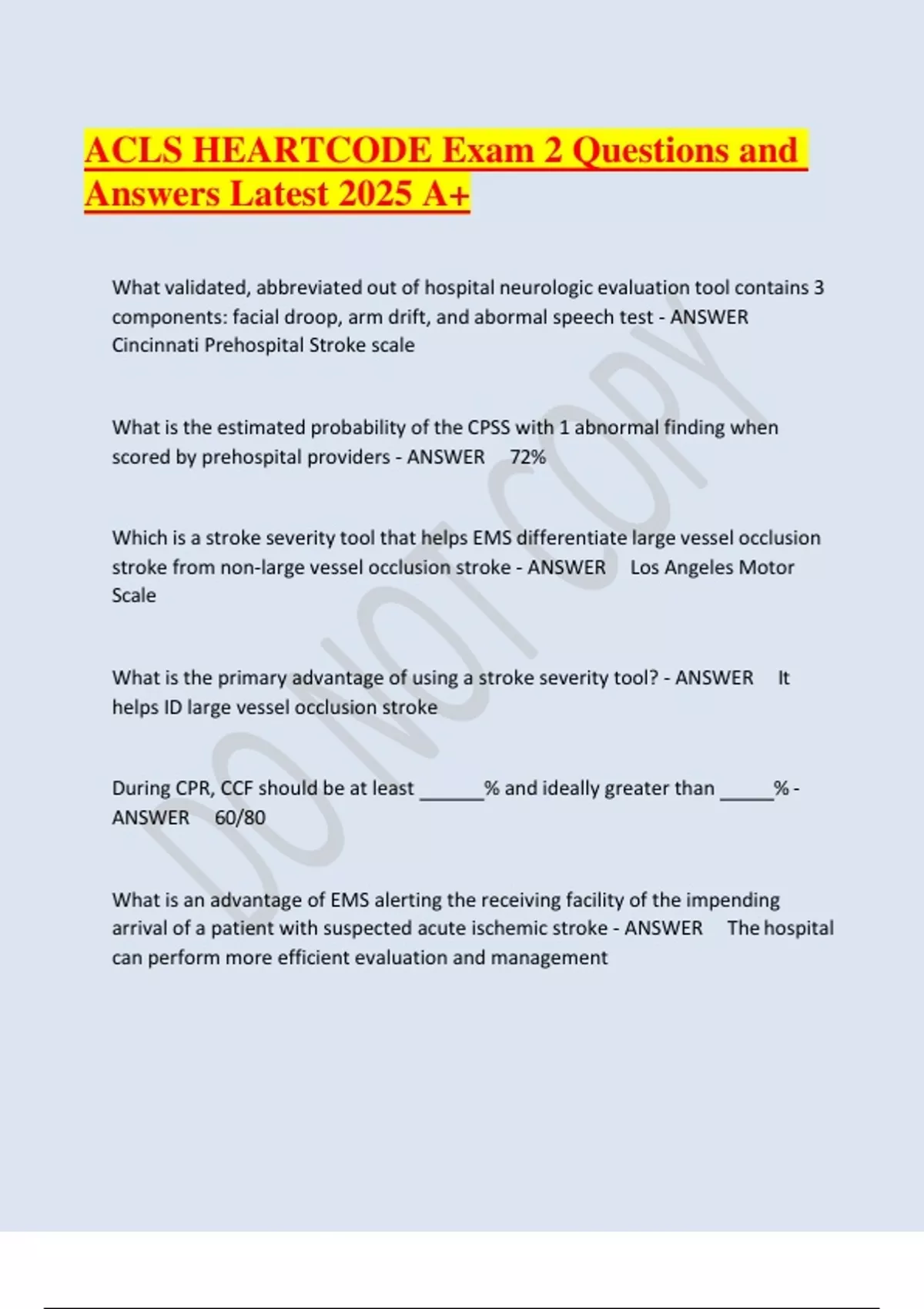 ACLS HEARTCODE Exam 2 Questions and Answers Latest 2025 A+

What validated, abbreviated out of hospital neurologic evaluation tool contains 3 components: facial droop, arm drift, and abormal speech test - ANSWER Cincinnati Prehospital Stroke scale

What is the estimated probability of the CPSS with 1 abnormal finding when scored by prehospital providers - ANSWER 72%

Which is a stroke severity tool that helps EMS differentiate large vessel occlusion stroke from non-large vessel occlusion stroke - ANSWER Los Angeles Motor Scale

What is the primary advantage of using a stroke severity tool? - ANSWER It helps ID large vessel occlusion stroke

During CPR, CCF should be at least ______% and ideally greater than _____% - ANSWER 60/80

What is an advantage of EMS alerting the receiving facility of the impending arrival of a patient with suspected acute ischemic stroke - ANSWER The hospital can perform more efficient evaluation and management

DO NOT COPY